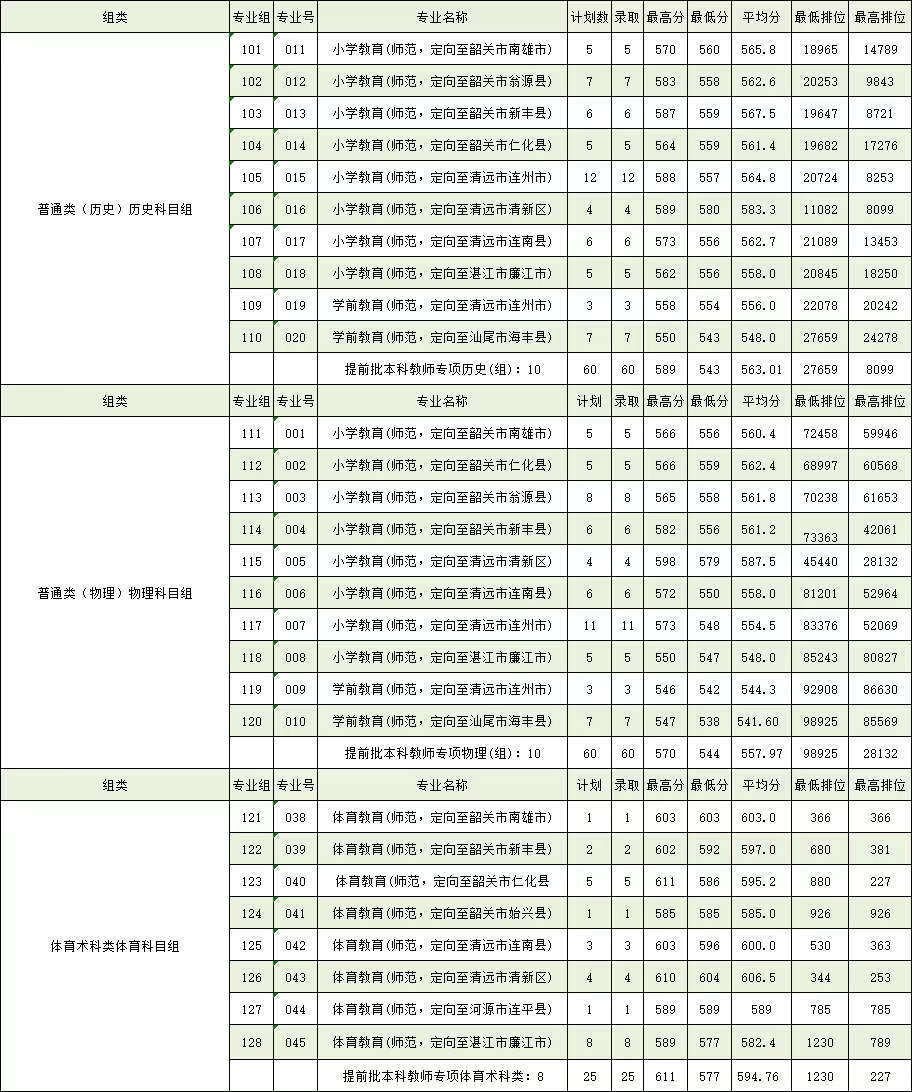 | 组类 | 专业组 | 专业号 | 专业名称 | 计划数 | 录取 | 最高分 | 最低分 | 平均分 | 最低排位 | 最高排位 |
|---|---|---|---|---|---|---|---|---|---|---|
| 普通类（历史）历史科目组 | 101 | 011 | 小学教育(师范，定向至韶关市南雄市) | 5 | 5 | 570 | 560 | 565.8 | 18965 | 14789 |
| | 102 | 012 | 小学教育(师范，定向至韶关市翁源县) | 7 | 7 | 583 | 558 | 562.6 | 20253 | 9843 |
| | 103 | 013 | 小学教育(师范，定向至韶关市新丰县) | 6 | 6 | 587 | 559 | 567.5 | 19647 | 8721 |
| | 104 | 014 | 小学教育(师范，定向至韶关市仁化县) | 5 | 5 | 564 | 559 | 561.4 | 19682 | 17276 |
| | 105 | 015 | 小学教育(师范，定向至清远市连州市) | 12 | 12 | 588 | 557 | 564.8 | 20724 | 8253 |
| | 106 | 016 | 小学教育(师范，定向至清远市清新区) | 4 | 4 | 589 | 580 | 583.3 | 11082 | 8099 |
| | 107 | 017 | 小学教育(师范，定向至清远市连南县) | 6 | 6 | 573 | 556 | 562.7 | 21089 | 13453 |
| | 108 | 018 | 小学教育(师范，定向至湛江市廉江市) | 5 | 5 | 562 | 556 | 558.0 | 20845 | 18250 |
| | 109 | 019 | 学前教育(师范，定向至清远市连州市) | 3 | 3 | 558 | 554 | 556.0 | 22078 | 20242 |
| | 110 | 020 | 学前教育(师范，定向至汕尾市海丰县) | 7 | 7 | 550 | 543 | 548.0 | 27659 | 24278 |
| | | | 提前批本科教师专项历史(组)：10 | 60 | 60 | 589 | 543 | 563.01 | 27659 | 8099 |
| 组类 | 专业组 | 专业号 | 专业名称 | 计划 | 录取 | 最高分 | 最低分 | 平均分 | 最低排位 | 最高排位 |
| 普通类（物理）物理科目组 | 111 | 001 | 小学教育(师范，定向至韶关市南雄市) | 5 | 5 | 566 | 556 | 560.4 | 72458 | 59946 |
| | 112 | 002 | 小学教育(师范，定向至韶关市仁化县) | 5 | 5 | 566 | 559 | 562.4 | 68997 | 60568 |
| | 113 | 003 | 小学教育(师范，定向至韶关市翁源县) | 8 | 8 | 565 | 558 | 561.8 | 70238 | 61653 |
| | 114 | 004 | 小学教育(师范，定向至韶关市新丰县) | 6 | 6 | 582 | 556 | 561.2 | 73363 | 42061 |
| | 115 | 005 | 小学教育(师范，定向至清远市清新区) | 4 | 4 | 598 | 579 | 587.5 | 45440 | 28132 |
| | 116 | 006 | 小学教育(师范，定向至清远市连南县) | 6 | 6 | 572 | 550 | 558.0 | 81201 | 52964 |
| | 117 | 007 | 小学教育(师范，定向至清远市连州市) | 11 | 11 | 573 | 548 | 554.5 | 83376 | 52069 |
| | 118 | 008 | 小学教育(师范，定向至湛江市廉江市) | 5 | 5 | 550 | 547 | 548.0 | 85243 | 80827 |
| | 119 | 009 | 学前教育(师范，定向至清远市连州市) | 3 | 3 | 546 | 542 | 544.3 | 92908 | 86630 |
| | 120 | 010 | 学前教育(师范，定向至汕尾市海丰县) | 7 | 7 | 547 | 538 | 541.60 | 98925 | 85569 |
| | | | 提前批本科教师专项物理(组)：10 | 60 | 60 | 570 | 544 | 557.97 | 98925 | 28132 |
| 组类 | 专业组 | 专业号 | 专业名称 | 计划 | 录取 | 最高分 | 最低分 | 平均分 | 最低排位 | 最高排位 |
| 体育术科类体育科目组 | 121 | 038 | 体育教育(师范，定向至韶关市南雄市) | 1 | 1 | 603 | 603 | 603.0 | 366 | 366 |
| | 122 | 039 | 体育教育(师范，定向至韶关市新丰县) | 2 | 2 | 602 | 592 | 597.0 | 680 | 381 |
| | 123 | 040 | 体育教育(师范，定向至韶关市仁化县 | 5 | 5 | 611 | 586 | 595.2 | 880 | 227 |
| | 124 | 041 | 体育教育(师范，定向至韶关市始兴县) | 1 | 1 | 585 | 585 | 585.0 | 926 | 926 |
| | 125 | 042 | 体育教育(师范，定向至清远市连南县) | 3 | 3 | 603 | 596 | 600.0 | 530 | 363 |
| | 126 | 043 | 体育教育(师范，定向至清远市清新区) | 4 | 4 | 610 | 604 | 606.5 | 344 | 253 |
| | 127 | 044 | 体育教育(师范，定向至河源市连平县) | 1 | 1 | 589 | 589 | 589 | 785 | 785 |
| | 128 | 045 | 体育教育(师范，定向至湛江市廉江市) | 8 | 8 | 589 | 577 | 582.4 | 1230 | 789 |
| | | | 提前批本科教师专项体育术科类：8 | 25 | 25 | 611 | 577 | 594.76 | 1230 | 227 |